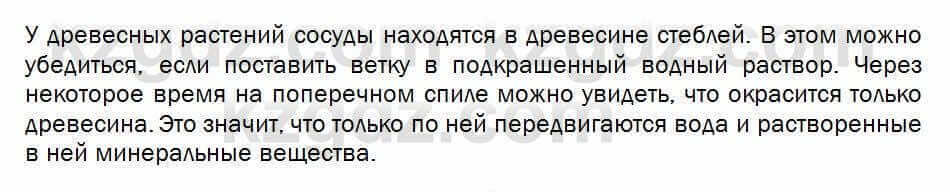 У древесных растений сосуды находятся в древесине стеблей. В этом можно убедиться, если поставить ветку в подкрашенный водный раствор. Через некоторое время на поперечном спиле можно увидеть, что окрасится только древесина. Это значит, что только по ней передвигаются вода и растворенные в ней минеральные вещества.